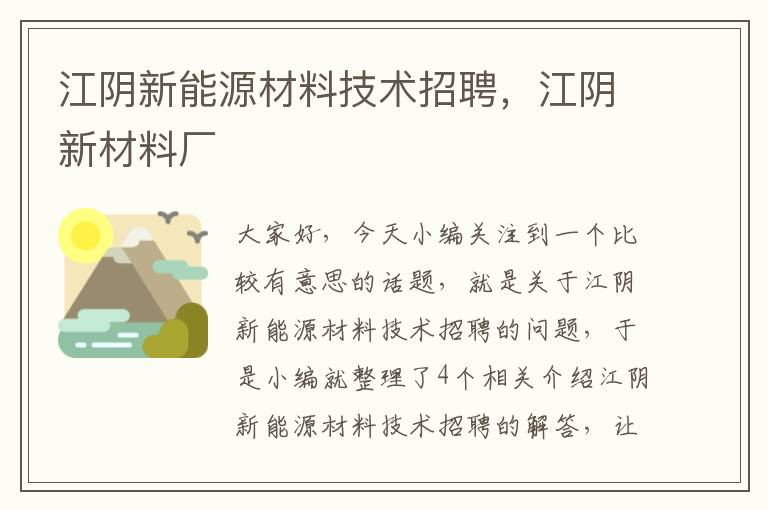 江阴新能源材料技术招聘，江阴新材料厂

大家好，今天小编关注到一个比较有意思的话题，就是关于江阴新能源材料技术招聘的问题，于是小编就整理了4个相关介绍江阴新能源材料技术招聘的解答，让